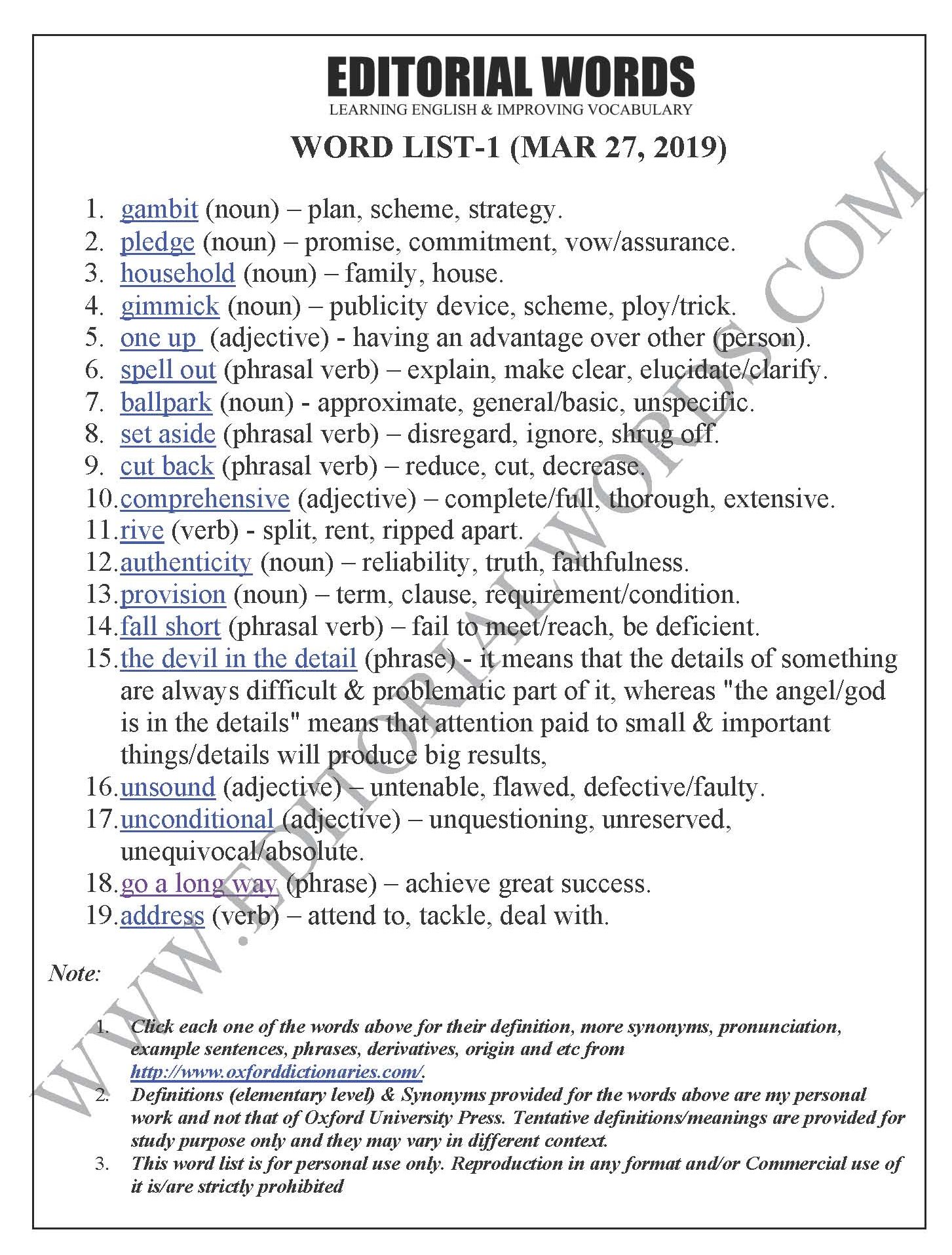 EDITORIAL WORDS
LEARNING ENGLISH & IMPROVING VOCABULARY

WORD LIST-1 (MAR 27, 2019)

1. gambit (noun) – plan, scheme, strategy.
2. pledge (noun) – promise, commitment, vow/assurance.
3. household (noun) – family, house.
4. gimmick (noun) – publicity device, scheme, ploy/trick.
5. one up (adjective) - having an advantage over other (person).
6. spell out (phrasal verb) – explain, make clear, elucidate/clarify.
7. ballpark (noun) - approximate, general/basic, unspecific.
8. set aside (phrasal verb) – disregard, ignore, shrug off.
9. cut back (phrasal verb) – reduce, cut, decrease.
10. comprehensive (adjective) – complete/full, thorough, extensive.
11. rive (verb) - split, rent, ripped apart.
12. authenticity (noun) – reliability, truth, faithfulness.
13. provision (noun) – term, clause, requirement/condition.
14. fall short (phrasal verb) – fail to meet/reach, be deficient.
15. the devil in the detail (phrase) - it means that the details of something are always difficult & problematic part of it, whereas "the angel/god is in the details" means that attention paid to small & important things/details will produce big results,
16. unsound (adjective) – untenable, flawed, defective/faulty.
17. unconditional (adjective) – unquestioning, unreserved, unequivocal/absolute.
18. go a long way (phrase) – achieve great success.
19. address (verb) – attend to, tackle, deal with.

Note:

1. Click each one of the words above for their definition, more synonyms, pronunciation, example sentences, phrases, derivatives, origin and etc from http://www.oxforddictionaries.com/.
2. Definitions (elementary level) & Synonyms provided for the words above are my personal work and not that of Oxford University Press. Tentative definitions/meanings are provided for study purpose only and they may vary in different context.
3. This word list is for personal use only. Reproduction in any format and/or Commercial use of it is/are strictly prohibited

WWW.EDITORIALWORDS.COM